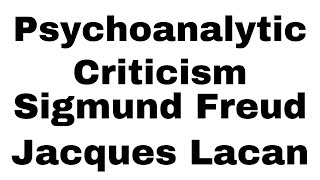 Psychoanalytic Criticism
Sigmund Freud
Jacques Lacan